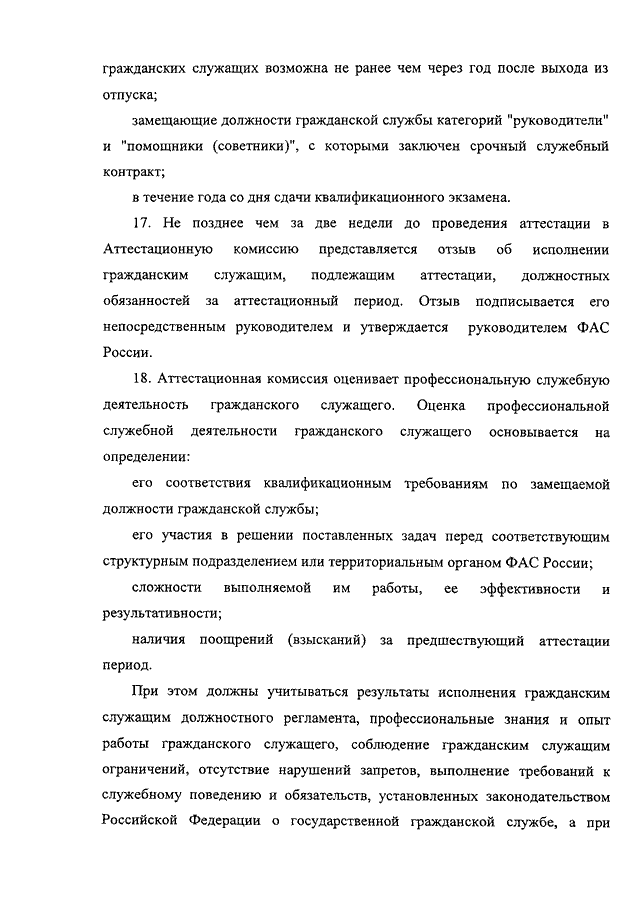 гражданских служащих возможна не ранее чем через год после выхода из отпуска;

замещающие должности гражданской службы категорий "руководители" и "помощники (советники)", с которыми заключен срочный служебный контракт;

в течение года со дня сдачи квалификационного экзамена.

17. Не позднее чем за две недели до проведения аттестации в Аттестационную комиссию представляется отзыв об исполнении гражданским служащим, подлежащим аттестации, должностных обязанностей за аттестационный период. Отзыв подписывается его непосредственным руководителем и утверждается руководителем ФАС России.

18. Аттестационная комиссия оценивает профессиональную служебную деятельность гражданского служащего. Оценка профессиональной служебной деятельности гражданского служащего основывается на определении:

его соответствия квалификационным требованиям по замещаемой должности гражданской службы;

его участия в решении поставленных задач перед соответствующим структурным подразделением или территориальным органом ФАС России;

сложности выполняемой им работы, ее эффективности и результативности;

наличия поощрений (взысканий) за предшествующий аттестации период.

При этом должны учитываться результаты исполнения гражданским служащим должностного регламента, профессиональные знания и опыт работы гражданского служащего, соблюдение гражданским служащим ограничений, отсутствие нарушений запретов, выполнение требований к служебному поведению и обязательств, установленных законодательством Российской Федерации о государственной гражданской службе, а при